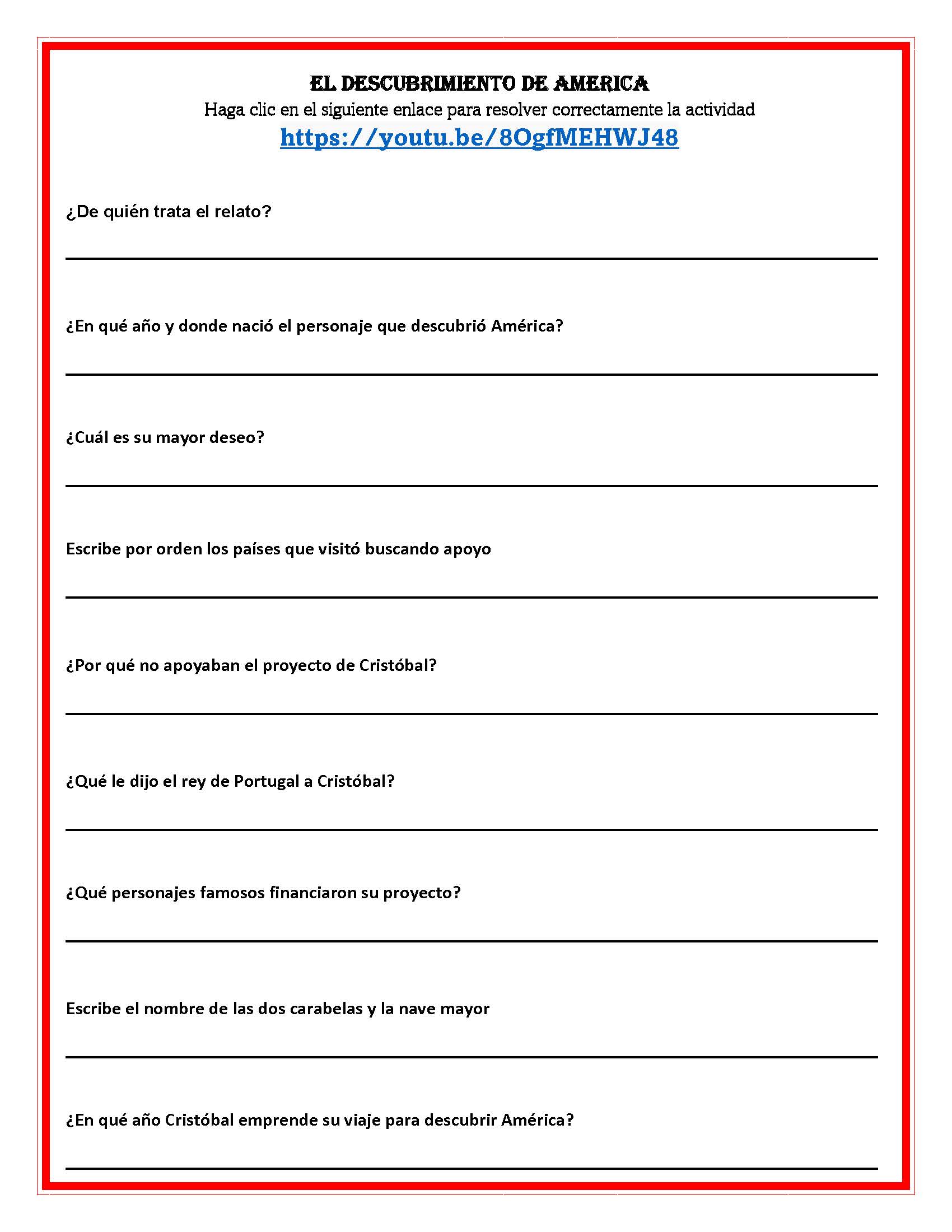 EL DESCUBRIMIENTO DE AMERICA
Haga clic en el siguiente enlace para resolver correctamente la actividad
https://youtu.be/8OgfMEHWJ48

¿De quién trata el relato?

¿En qué año y donde nació el personaje que descubrió América?

¿Cuál es su mayor deseo?

Escribe por orden los países que visitó buscando apoyo

¿Por qué no apoyaban el proyecto de Cristóbal?

¿Qué le dijo el rey de Portugal a Cristóbal?

¿Qué personajes famosos financiaron su proyecto?

Escribe el nombre de las dos carabelas y la nave mayor

¿En qué año Cristóbal emprende su viaje para descubrir América?